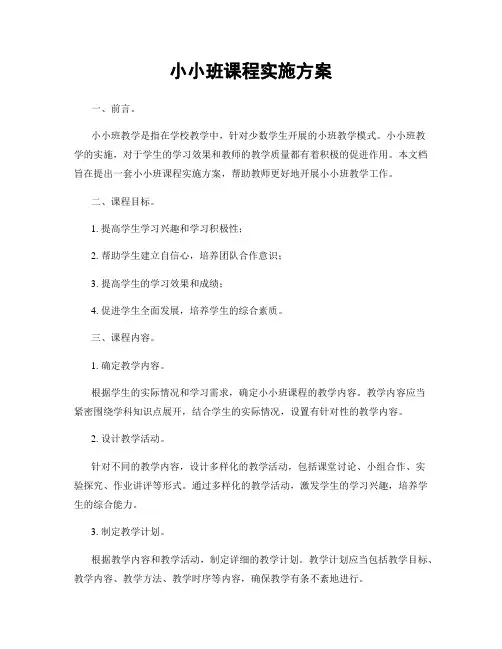 小小班课程实施方案

一、前言。

小小班教学是指在学校教学中，针对少数学生开展的小班教学模式。小小班教学的实施，对于学生的学习效果和教师的教学质量都有着积极的促进作用。本文档旨在提出一套小小班课程实施方案，帮助教师更好地开展小小班教学工作。

二、课程目标。

1. 提高学生学习兴趣和学习积极性；

2. 帮助学生建立自信心，培养团队合作意识；

3. 提高学生的学习效果和成绩；

4. 促进学生全面发展，培养学生的综合素质。

三、课程内容。

1. 确定教学内容。

根据学生的实际情况和学习需求，确定小小班课程的教学内容。教学内容应当紧密围绕学科知识点展开，结合学生的实际情况，设置有针对性的教学内容。

2. 设计教学活动。

针对不同的教学内容，设计多样化的教学活动，包括课堂讨论、小组合作、实验探究、作业讲评等形式。通过多样化的教学活动，激发学生的学习兴趣，培养学生的综合能力。

3. 制定教学计划。

根据教学内容和教学活动，制定详细的教学计划。教学计划应当包括教学目标、教学内容、教学方法、教学时序等内容，确保教学有条不紊地进行。